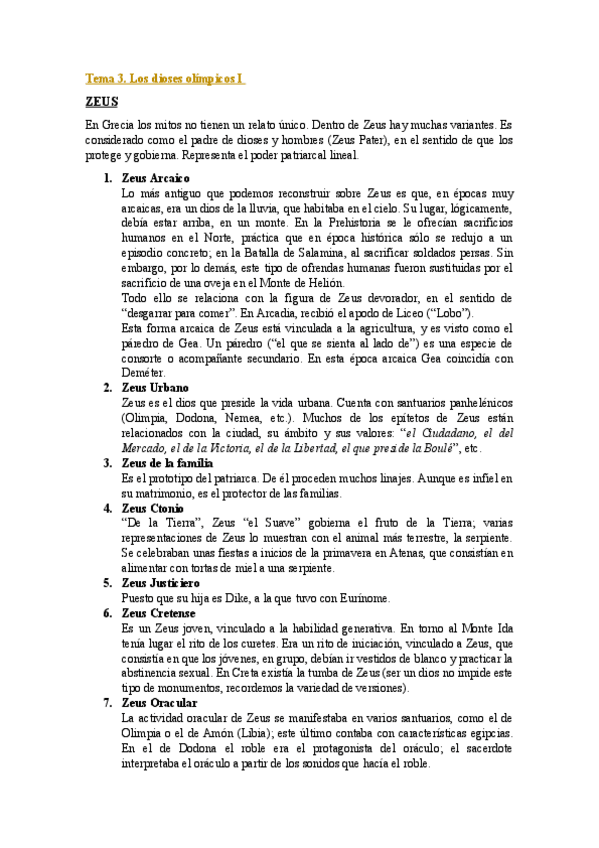 Tema 3. Los dioses olímpicos I

ZEUS

En Grecia los mitos no tienen un relato único. Dentro de Zeus hay muchas variantes. Es considerado como el padre de dioses y hombres (Zeus Pater), en el sentido de que los protege y gobierna. Representa el poder patriarcal lineal.

1. Zeus Arcaico
Lo más antiguo que podemos reconstruir sobre Zeus es que, en épocas muy arcaicas, era un dios de la lluvia, que habitaba en el cielo. Su lugar, lógicamente, debía estar arriba, en un monte. En la Prehistoria se le ofrecían sacrificios humanos en el Norte, práctica que en época histórica sólo se redujo a un episodio concreto; en la Batalla de Salamina, al sacrificar soldados persas. Sin embargo, por lo demás, este tipo de ofrendas humanas fueron sustituidas por el sacrificio de una oveja en el Monte de Helión.
Todo ello se relaciona con la figura de Zeus devorador, en el sentido de "desgarrar para comer". En Arcadia, recibió el apodo de Liceo ("Lobo").
Esta forma arcaica de Zeus está vinculada a la agricultura, y es visto como el páredro de Gea. Un páredro ("el que se sienta al lado de") es una especie de consorte o acompañante secundario. En esta época arcaica Gea coincidía con Deméter.

2. Zeus Urbano
Zeus es el dios que preside la vida urbana. Cuenta con santuarios panhelénicos (Olimpia, Dodona, Nemea, etc.). Muchos de los epítetos de Zeus están relacionados con la ciudad, su ámbito y sus valores: "el Ciudadano, el del Mercado, el de la Victoria, el de la Libertad, el que preside la Boulé", etc.

3. Zeus de la familia
Es el prototipo del patriarca. De él proceden muchos linajes. Aunque es infiel en su matrimonio, es el protector de las familias.

4. Zeus Ctonio
"De la Tierra", Zeus "el Suave" gobierna el fruto de la Tierra; varias representaciones de Zeus lo muestran con el animal más terrestre, la serpiente. Se celebraban unas fiestas a inicios de la primavera en Atenas, que consistían en alimentar con tortas de miel a una serpiente.

5. Zeus Justiciero
Puesto que su hija es Dike, a la que tuvo con Eurínome.

6. Zeus Cretense
Es un Zeus joven, vinculado a la habilidad generativa. En torno al Monte Ida tenía lugar el rito de los curetes. Era un rito de iniciación, vinculado a Zeus, que consistía en que los jóvenes, en grupo, debían ir vestidos de blanco y practicar la abstinencia sexual. En Creta existía la tumba de Zeus (ser un dios no impide este tipo de monumentos, recordemos la variedad de versiones).

7. Zeus Oracular
La actividad oracular de Zeus se manifestaba en varios santuarios, como el de Olimpia o el de Amón (Libia); este último contaba con características egipcias. En el de Dodona el roble era el protagonista del oráculo; el sacerdote interpretaba el oráculo a partir de los sonidos que hacía el roble.